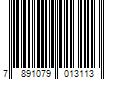 7 891079 013113